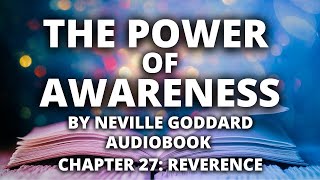 THE POWER OF AWARENESS
BY NEVILLE GODDARD
AUDIOBOOK
CHAPTER 27: REVERENCE